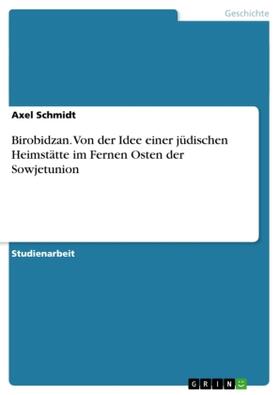 Geschichte

Axel Schmidt

Birobidzan. Von der Idee einer jüdischen Heimstätte im Fernen Osten der Sowjetunion

Studienarbeit

GRIN